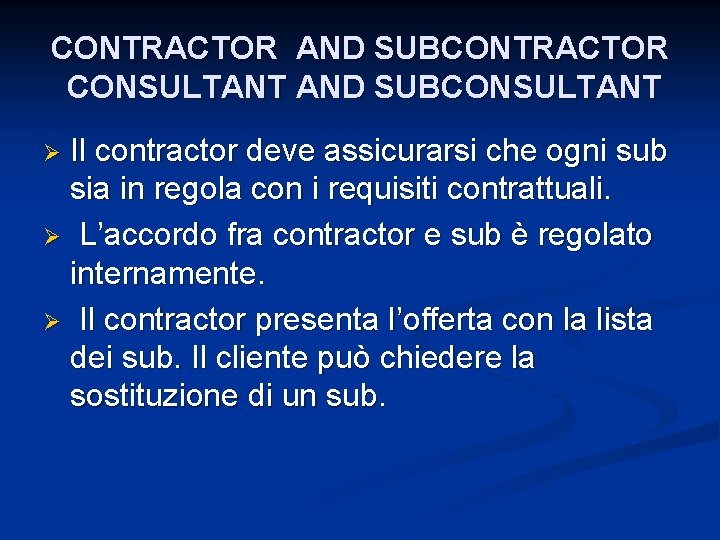 CONTRACTOR AND SUBCONTRACTOR
CONSULTANT AND SUBCONSULTANT

➢ Il contractor deve assicurarsi che ogni sub sia in regola con i requisiti contrattuali.

➢ L'accordo fra contractor e sub è regolato internamente.

➢ Il contractor presenta l'offerta con la lista dei sub. Il cliente può chiedere la sostituzione di un sub.